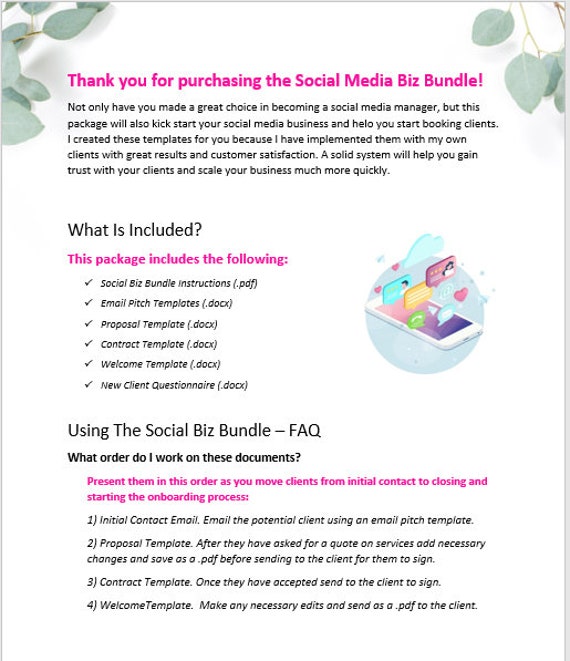 Thank you for purchasing the Social Media Biz Bundle!

Not only have you made a great choice in becoming a social media manager, but this package will also kick start your social media business and helo you start booking clients. I created these templates for you because I have implemented them with my own clients with great results and customer satisfaction. A solid system will help you gain trust with your clients and scale your business much more quickly.

What Is Included?

This package includes the following:

✓ Social Biz Bundle Instructions (.pdf)
✓ Email Pitch Templates (.docx)
✓ Proposal Template (.docx)
✓ Contract Template (.docx)
✓ Welcome Template (.docx)
✓ New Client Questionnaire (.docx)

Using The Social Biz Bundle – FAQ

What order do I work on these documents?

Present them in this order as you move clients from initial contact to closing and starting the onboarding process:

1) Initial Contact Email. Email the potential client using an email pitch template.

2) Proposal Template. After they have asked for a quote on services add necessary changes and save as a .pdf before sending to the client for them to sign.

3) Contract Template. Once they have accepted send to the client to sign.

4) WelcomeTemplate. Make any necessary edits and send as a .pdf to the client.